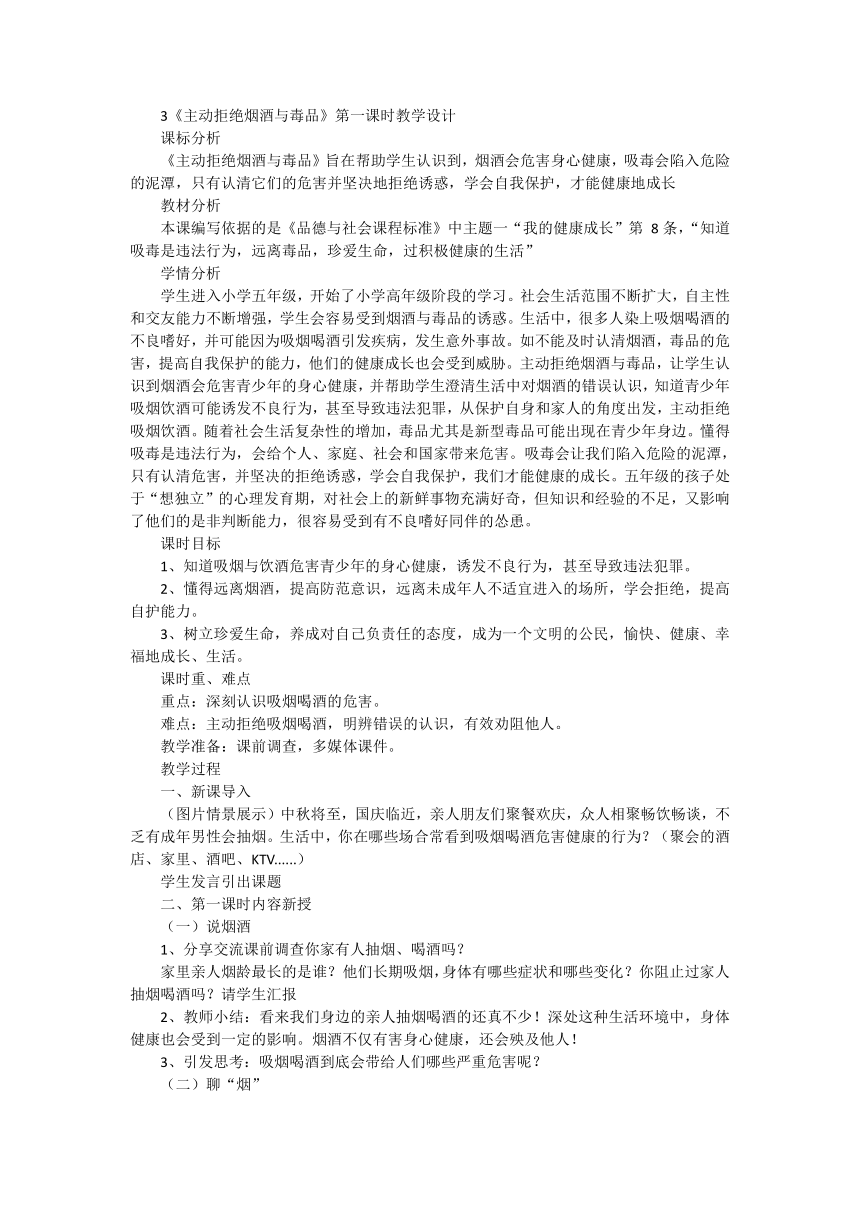 3《主动拒绝烟酒与毒品》第一课时教学设计
课标分析
《主动拒绝烟酒与毒品》旨在帮助学生认识到，烟酒会危害身心健康，吸毒会陷入危险的泥潭，只有认清它们的危害并坚决地拒绝诱惑，学会自我保护，才能健康地成长
教材分析
本课编写依据的是《品德与社会课程标准》中主题一“我的健康成长”第 8 条，“知道吸毒是违法行为，远离毒品，珍爱生命，过积极健康的生活”
学情分析
学生进入小学五年级，开始了小学高年级阶段的学习。社会生活范围不断扩大，自主性和交友能力不断增强，学生会容易受到烟酒与毒品的诱惑。生活中，很多人染上吸烟喝酒的不良嗜好，并可能因为吸烟喝酒引发疾病，发生意外事故。如不能及时认清烟酒，毒品的危害，提高自我保护的能力，他们的健康成长也会受到威胁。主动拒绝烟酒与毒品，让学生认识到烟酒会危害青少年的身心健康，并帮助学生澄清生活中对烟酒的错误认识，知道青少年吸烟饮酒可能诱发不良行为，甚至导致违法犯罪，从保护自身和家人的角度出发，主动拒绝吸烟饮酒。随着社会生活复杂性的增加，毒品尤其是新型毒品可能出现在青少年身边。懂得吸毒是违法行为，会给个人、家庭、社会和国家带来危害。吸毒会让我们陷入危险的泥潭，只有认清危害，并坚决的拒绝诱惑，学会自我保护，我们才能健康的成长。五年级的孩子处于“想独立”的心理发育期，对社会上的新鲜事物充满好奇，但知识和经验的不足，又影响了他们的是非判断能力，很容易受到有不良嗜好同伴的怂恿。
课时目标
1、知道吸烟与饮酒危害青少年的身心健康，诱发不良行为，甚至导致违法犯罪。
2、懂得远离烟酒，提高防范意识，远离未成年人不适宜进入的场所，学会拒绝，提高自护能力。
3、树立珍爱生命，养成对自己负责任的态度，成为一个文明的公民，愉快、健康、幸福地成长、生活。
课时重、难点
重点：深刻认识吸烟喝酒的危害。
难点：主动拒绝吸烟喝酒，明辨错误的认识，有效劝阻他人。
教学准备：课前调查，多媒体课件。
教学过程
一、新课导入
（图片情景展示）中秋将至，国庆临近，亲人朋友们聚餐欢庆，众人相聚畅饮畅谈，不乏有成年男性会抽烟。生活中，你在哪些场合常看到吸烟喝酒危害健康的行为？（聚会的酒店、家里、酒吧、KTV......）
学生发言引出课题
二、第一课时内容新授
（一）说烟酒
1、分享交流课前调查你家有人抽烟、喝酒吗？
家里亲人烟龄最长的是谁？他们长期吸烟，身体有哪些症状和哪些变化？你阻止过家人抽烟喝酒吗？请学生汇报
2、教师小结：看来我们身边的亲人抽烟喝酒的还真不少！深处这种生活环境中，身体健康也会受到一定的影响。烟酒不仅有害身心健康，还会殃及他人！
3、引发思考：吸烟喝酒到底会带给人们哪些严重危害呢？
（二）聊“烟”